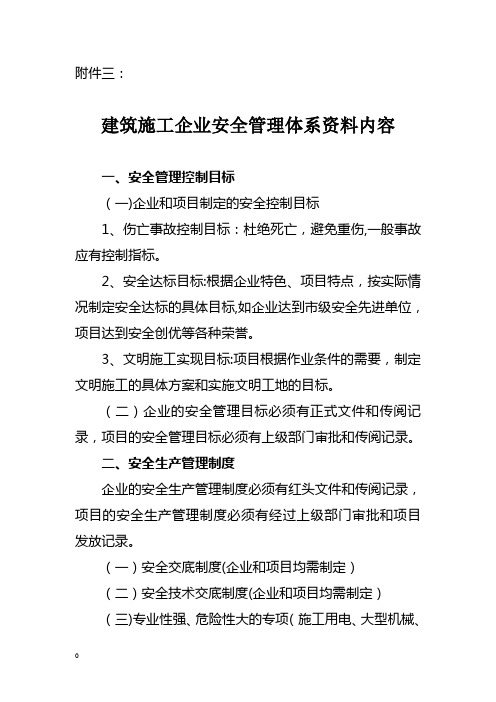 附件三：

建筑施工企业安全管理体系资料内容

一、安全管理控制目标

（一)企业和项目制定的安全控制目标

1、伤亡事故控制目标：杜绝死亡，避免重伤,一般事故应有控制指标。

2、安全达标目标:根据企业特色、项目特点，按实际情况制定安全达标的具体目标,如企业达到市级安全先进单位，项目达到安全创优等各种荣誉。

3、文明施工实现目标:项目根据作业条件的需要，制定文明施工的具体方案和实施文明工地的目标。

（二）企业的安全管理目标必须有正式文件和传阅记录，项目的安全管理目标必须有上级部门审批和传阅记录。

二、安全生产管理制度

企业的安全生产管理制度必须有红头文件和传阅记录，项目的安全生产管理制度必须有经过上级部门审批和项目发放记录。

（一）安全交底制度(企业和项目均需制定）

（二）安全技术交底制度(企业和项目均需制定）

（三)专业性强、危险性大的专项( 施工用电、大型机械、

。